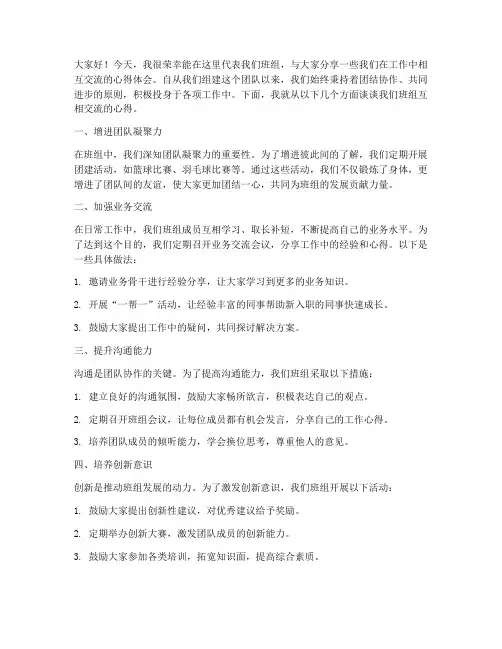 大家好！今天，我很荣幸能在这里代表我们班组，与大家分享一些我们在工作中相互交流的心得体会。自从我们组建这个团队以来，我们始终秉持着团结协作、共同进步的原则，积极投身于各项工作中。下面，我就从以下几个方面谈谈我们班组互相交流的心得。

一、增进团队凝聚力

在班组中，我们深知团队凝聚力的重要性。为了增进彼此间的了解，我们定期开展团建活动，如篮球比赛、羽毛球比赛等。通过这些活动，我们不仅锻炼了身体，更增进了团队间的友谊，使大家更加团结一心，共同为班组的发展贡献力量。

二、加强业务交流

在日常工作中，我们班组成员互相学习、取长补短，不断提高自己的业务水平。为了达到这个目的，我们定期召开业务交流会议，分享工作中的经验和心得。以下是一些具体做法：

1. 邀请业务骨干进行经验分享，让大家学习到更多的业务知识。

2. 开展“一帮一”活动，让经验丰富的同事帮助新入职的同事快速成长。

3. 鼓励大家提出工作中的疑问，共同探讨解决方案。

三、提升沟通能力

沟通是团队协作的关键。为了提高沟通能力，我们班组采取以下措施：

1. 建立良好的沟通氛围，鼓励大家畅所欲言，积极表达自己的观点。

2. 定期召开班组会议，让每位成员都有机会发言，分享自己的工作心得。

3. 培养团队成员的倾听能力，学会换位思考，尊重他人的意见。

四、培养创新意识

创新是推动班组发展的动力。为了激发创新意识，我们班组开展以下活动：

1. 鼓励大家提出创新性建议，对优秀建议给予奖励。

2. 定期举办创新大赛，激发团队成员的创新能力。

3. 鼓励大家参加各类培训，拓宽知识面，提高综合素质。